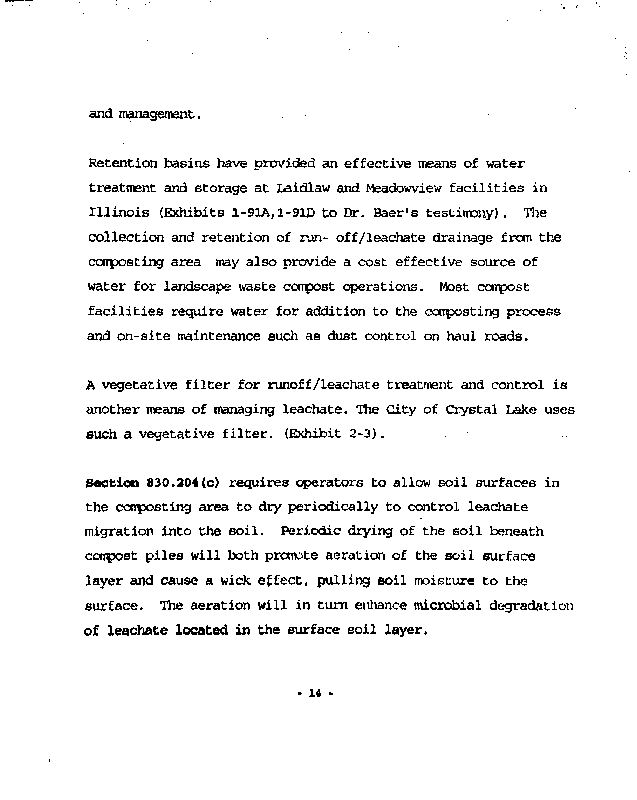 and management.

Retention basins have provided an effective means of water treatment and storage at Laidlaw and Meadowview facilities in Illinois (Exhibits 1-91A,1-91D to Dr. Baer's testimony). The collection and retention of run- off/leachate drainage from the composting area may also provide a cost effective source of water for landscape waste compost operations. Most compost facilities require water for addition to the composting process and on-site maintenance such as dust control on haul roads.

A vegetative filter for runoff/leachate treatment and control is another means of managing leachate. The City of Crystal Lake uses such a vegetative filter. (Exhibit 2-3).

Section 830.204(c) requires operators to allow soil surfaces in the composting area to dry periodically to control leachate migration into the soil. Periodic drying of the soil beneath compost piles will both promote aeration of the soil surface layer and cause a wick effect, pulling soil moisture to the surface. The aeration will in turn enhance microbial degradation of leachate located in the surface soil layer.

- 14 -